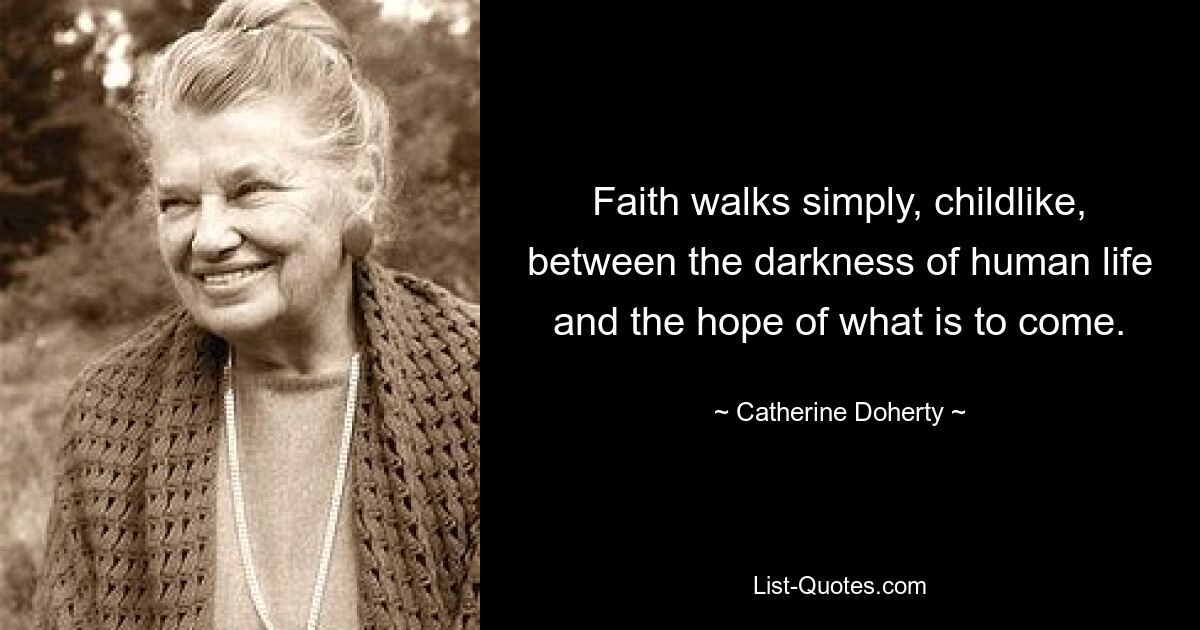 Faith walks simply, childlike, between the darkness of human life and the hope of what is to come.

~ Catherine Doherty ~

List-Quotes.com